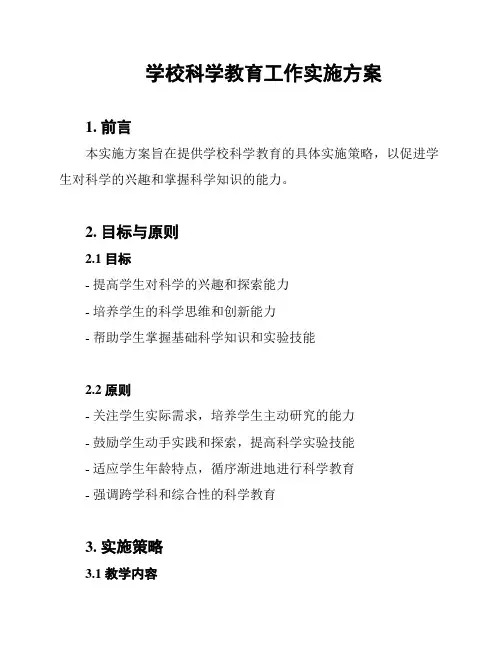 学校科学教育工作实施方案

1. 前言

本实施方案旨在提供学校科学教育的具体实施策略，以促进学生对科学的兴趣和掌握科学知识的能力。

2. 目标与原则

2.1 目标

- 提高学生对科学的兴趣和探索能力

- 培养学生的科学思维和创新能力

- 帮助学生掌握基础科学知识和实验技能

2.2 原则

- 关注学生实际需求，培养学生主动研究的能力

- 鼓励学生动手实践和探索，提高科学实验技能

- 适应学生年龄特点，循序渐进地进行科学教育

- 强调跨学科和综合性的科学教育

3. 实施策略

3.1 教学内容